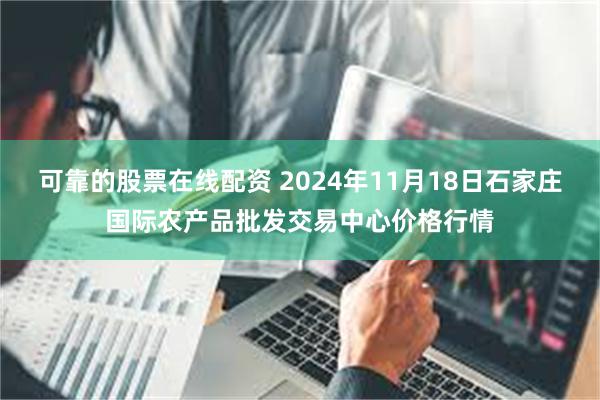 可靠的股票在线配资 2024年11月18日石家庄国际农产品批发交易中心价格行情